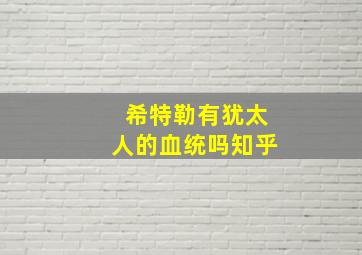 希特勒有犹太人的血统吗知乎